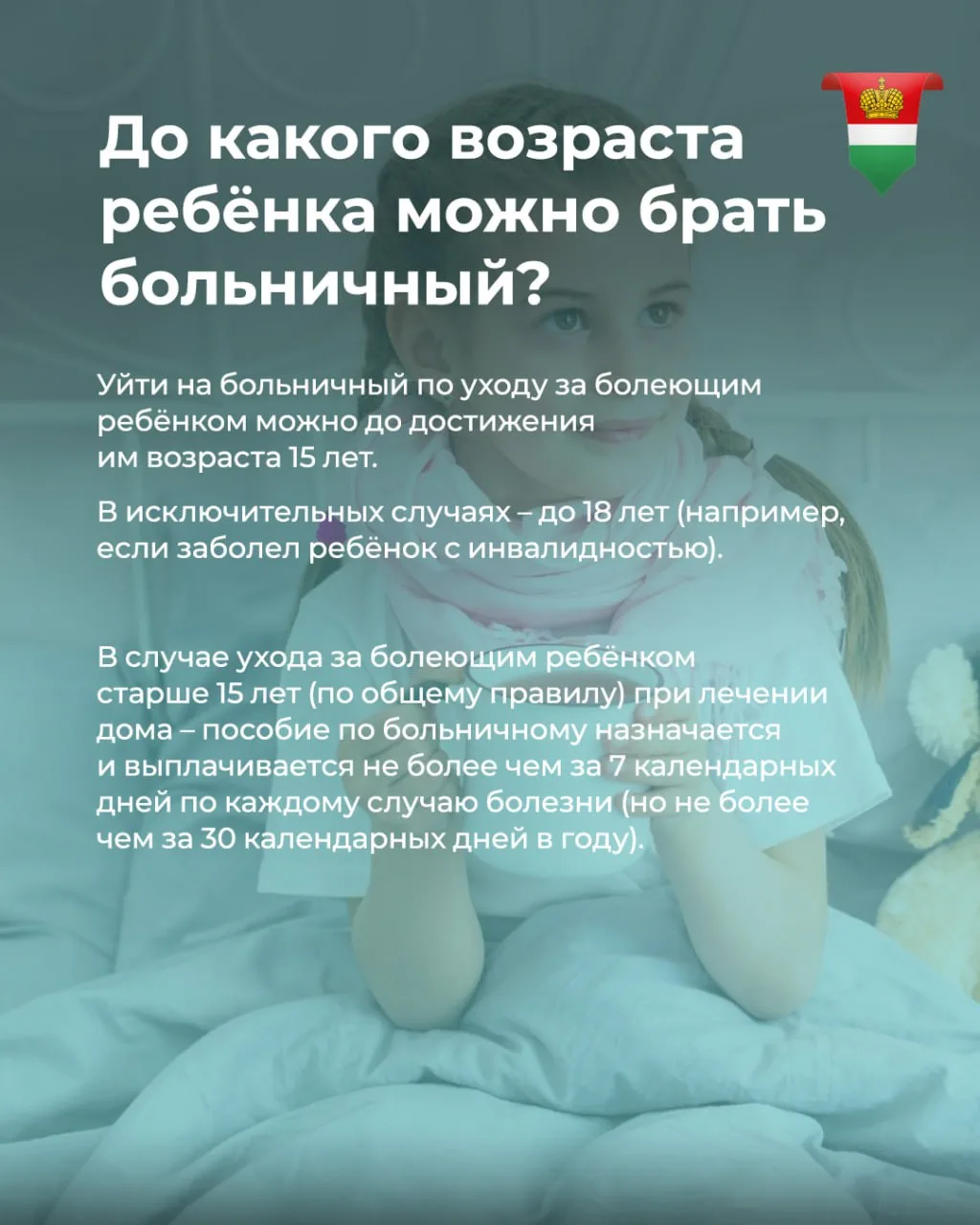 До какого возраста ребёнка можно брать больничный?

Уйти на больничный по уходу за болеющим ребёнком можно до достижения им возраста 15 лет.

В исключительных случаях – до 18 лет (например, если заболел ребёнок с инвалидностью).

В случае ухода за болеющим ребёнком старше 15 лет (по общему правилу) при лечении дома – пособие по больничному назначается и выплачивается не более чем за 7 календарных дней по каждому случаю болезни (но не более чем за 30 календарных дней в году).